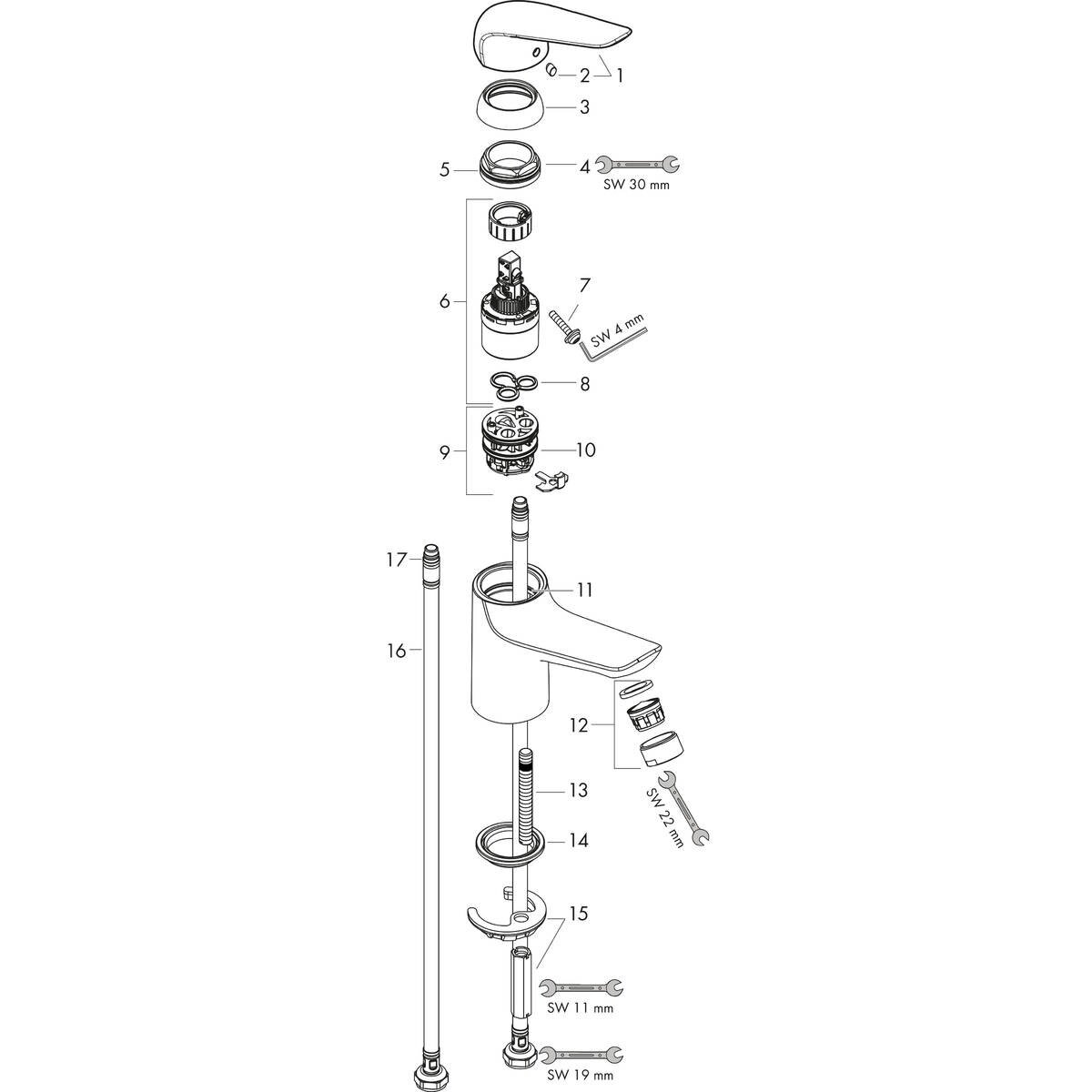 2
1
3
5
4
SW 30 mm
6
7
SW 4 mm
8
9
10
17
11
16
12
SW 22 mm
13
14
15
SW 11 mm
SW 19 mm